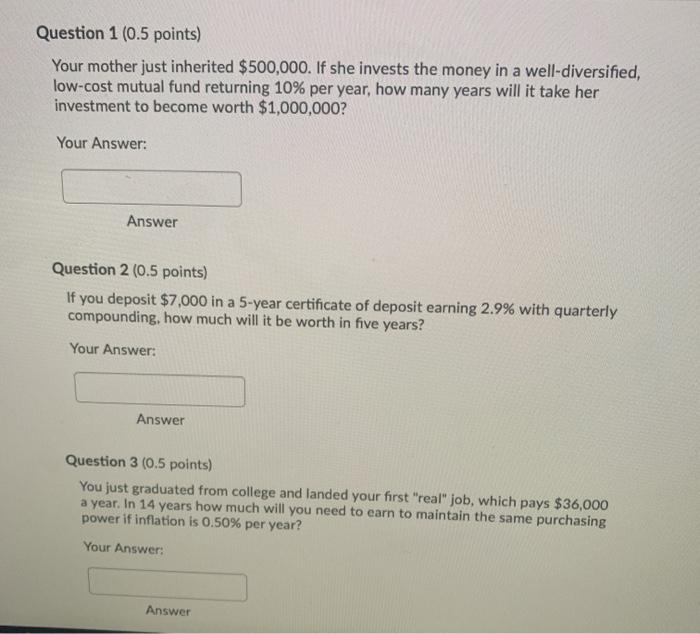 Question 1 (0.5 points)

Your mother just inherited $500,000. If she invests the money in a well-diversified, low-cost mutual fund returning 10% per year, how many years will it take her investment to become worth $1,000,000?

Your Answer:

Answer

Question 2 (0.5 points)

If you deposit $7,000 in a 5-year certificate of deposit earning 2.9% with quarterly compounding, how much will it be worth in five years?

Your Answer:

Answer

Question 3 (0.5 points)

You just graduated from college and landed your first "real" job, which pays $36,000 a year. In 14 years how much will you need to earn to maintain the same purchasing power if inflation is 0.50% per year?

Your Answer:

Answer